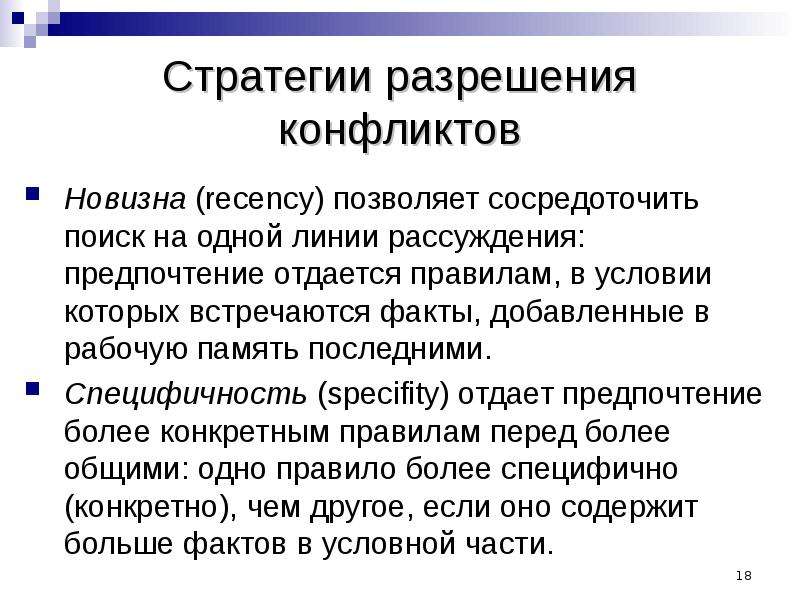 Стратегии разрешения конфликтов

Новизна (recency) позволяет сосредоточить поиск на одной линии рассуждения: предпочтение отдается правилам, в условии которых встречаются факты, добавленные в рабочую память последними.

Специфичность (specifity) отдает предпочтение более конкретным правилам перед более общими: одно правило более специфично (конкретно), чем другое, если оно содержит больше фактов в условной части.

18